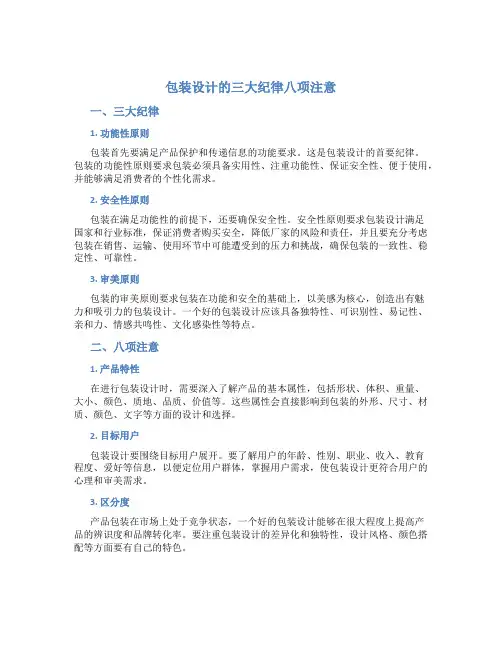 包装设计的三大纪律八项注意

一、三大纪律

1. 功能性原则

包装首先要满足产品保护和传递信息的功能要求。这是包装设计的首要纪律。包装的功能性原则要求包装必须具备实用性、注重功能性、保证安全性、便于使用，并能够满足消费者的个性化需求。

2. 安全性原则

包装在满足功能性的前提下，还要确保安全性。安全性原则要求包装设计满足国家和行业标准，保证消费者购买安全，降低厂家的风险和责任，并且要充分考虑包装在销售、运输、使用环节中可能遭受到的压力和挑战，确保包装的一致性、稳定性、可靠性。

3. 审美原则

包装的审美原则要求包装在功能和安全的基础上，以美感为核心，创造出有魅力和吸引力的包装设计。一个好的包装设计应该具备独特性、可识别性、易记性、亲和力、情感共鸣性、文化感染性等特点。

二、八项注意

1. 产品特性

在进行包装设计时，需要深入了解产品的基本属性，包括形状、体积、重量、大小、颜色、质地、品质、价值等。这些属性会直接影响到包装的外形、尺寸、材质、颜色、文字等方面的设计和选择。

2. 目标用户

包装设计要围绕目标用户展开。要了解用户的年龄、性别、职业、收入、教育程度、爱好等信息，以便定位用户群体，掌握用户需求，使包装设计更符合用户的心理和审美需求。

3. 区分度

产品包装在市场上处于竞争状态，一个好的包装设计能够在很大程度上提高产品的辨识度和品牌转化率。要注重包装设计的差异化和独特性，设计风格、颜色搭配等方面要有自己的特色。